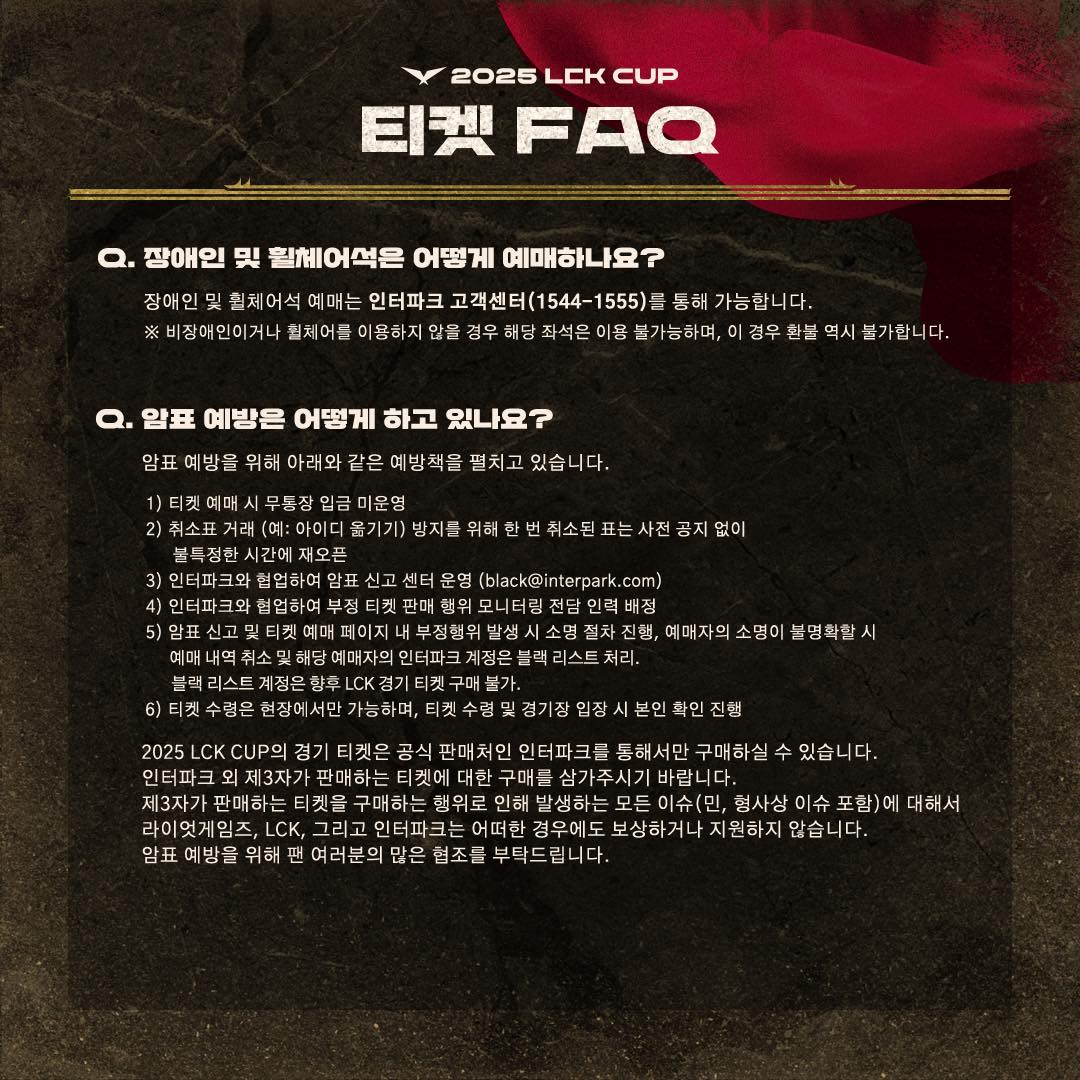 2025 LCK CUP

티켓 FAQ

Q. 장애인 및 휠체어석은 어떻게 예매하나요?

장애인 및 휠체어석 예매는 인터파크 고객센터(1544-1555)를 통해 가능합니다.

※ 비장애인이거나 휠체어를 이용하지 않을 경우 해당 좌석은 이용 불가능하며, 이 경우 환불 역시 불가합니다.

Q. 암표 예방은 어떻게 하고 있나요?

암표 예방을 위해 아래와 같은 예방책을 펼치고 있습니다.

1) 티켓 예매 시 무통장 입금 미운영
2) 취소표 거래 (예: 아이디 옮기기) 방지를 위해 한 번 취소된 표는 사전 공지 없이 불특정한 시간에 재오픈
3) 인터파크와 협업하여 암표 신고 센터 운영 (black@interpark.com)
4) 인터파크와 협업하여 부정 티켓 판매 행위 모니터링 전담 인력 배정
5) 암표 신고 및 티켓 예매 페이지 내 부정행위 발생 시 소명 절차 진행, 예매자의 소명이 불명확할 시 예매 내역 취소 및 해당 예매자의 인터파크 계정은 블랙 리스트 처리.
블랙 리스트 계정은 향후 LCK 경기 티켓 구매 불가.
6) 티켓 수령은 현장에서만 가능하며, 티켓 수령 및 경기장 입장 시 본인 확인 진행

2025 LCK CUP의 경기 티켓은 공식 판매처인 인터파크를 통해서만 구매하실 수 있습니다.
인터파크 외 제3자가 판매하는 티켓에 대한 구매를 삼가주시기 바랍니다.
제3자가 판매하는 티켓을 구매하는 행위로 인해 발생하는 모든 이슈(민, 형사상 이슈 포함)에 대해서 라이엇게임즈, LCK, 그리고 인터파크는 어떠한 경우에도 보상하거나 지원하지 않습니다.
암표 예방을 위해 팬 여러분의 많은 협조를 부탁드립니다.